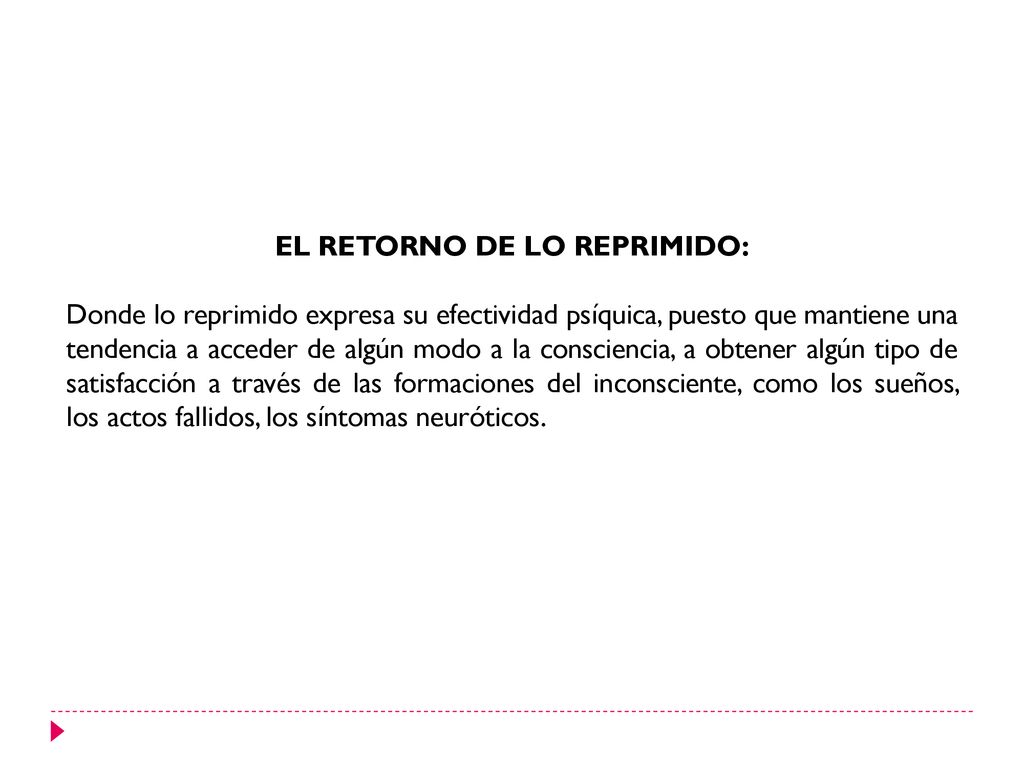 EL RETORNO DE LO REPRIMIDO:

Donde lo reprimido expresa su efectividad psíquica, puesto que mantiene una tendencia a acceder de algún modo a la consciencia, a obtener algún tipo de satisfacción a través de las formaciones del inconsciente, como los sueños, los actos fallidos, los síntomas neuróticos.